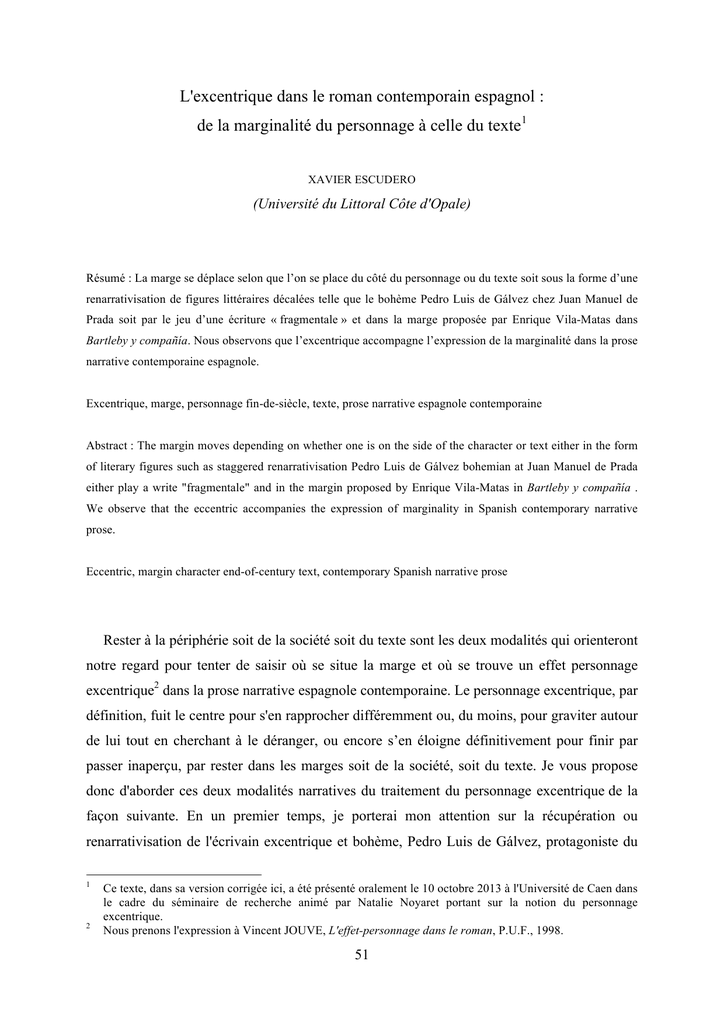 L'excentrique dans le roman contemporain espagnol :
de la marginalité du personnage à celle du texte$^{1}$

XAVIER ESCUDERO
(Université du Littoral Côte d'Opale)

Résumé : La marge se déplace selon que l'on se place du côté du personnage ou du texte soit sous la forme d'une renarrativisation de figures littéraires décalées telle que le bohème Pedro Luis de Gálvez chez Juan Manuel de Prada soit par le jeu d'une écriture « fragmentale » et dans la marge proposée par Enrique Vila-Matas dans Bartleby y compañía. Nous observons que l'excentrique accompagne l'expression de la marginalité dans la prose narrative contemporaine espagnole.

Excentrique, marge, personnage fin-de-siècle, texte, prose narrative espagnole contemporaine

Abstract : The margin moves depending on whether one is on the side of the character or text either in the form of literary figures such as staggered renarrativisation Pedro Luis de Gálvez bohemian at Juan Manuel de Prada either play a write "fragmentale" and in the margin proposed by Enrique Vila-Matas in Bartleby y compañía . We observe that the eccentric accompanies the expression of marginality in Spanish contemporary narrative prose.

Eccentric, margin character end-of-century text, contemporary Spanish narrative prose

Rester à la périphérie soit de la société soit du texte sont les deux modalités qui orienteront notre regard pour tenter de saisir où se situe la marge et où se trouve un effet personnage excentrique$^{2}$ dans la prose narrative espagnole contemporaine. Le personnage excentrique, par définition, fuit le centre pour s'en rapprocher différemment ou, du moins, pour graviter autour de lui tout en cherchant à le déranger, ou encore s'en éloigne définitivement pour finir par passer inaperçu, par rester dans les marges soit de la société, soit du texte. Je vous propose donc d'aborder ces deux modalités narratives du traitement du personnage excentrique de la façon suivante. En un premier temps, je porterai mon attention sur la récupération ou renarrativisation de l'écrivain excentrique et bohème, Pedro Luis de Gálvez, protagoniste du

$^{1}$ Ce texte, dans sa version corrigée ici, a été présenté oralement le 10 octobre 2013 à l'Université de Caen dans le cadre du séminaire de recherche animé par Natalie Noyaret portant sur la notion du personnage excentrique.
$^{2}$ Nous prenons l'expression à Vincent JOUVE, L'effet-personnage dans le roman, P.U.F., 1998.

51